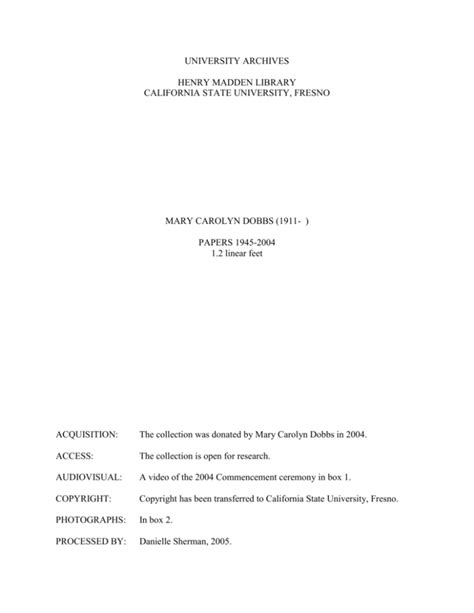 UNIVERSITY ARCHIVES

HENRY MADDEN LIBRARY
CALIFORNIA STATE UNIVERSITY, FRESNO

MARY CAROLYN DOBBS (1911- )

PAPERS 1945-2004
1.2 linear feet

ACQUISITION: The collection was donated by Mary Carolyn Dobbs in 2004.

ACCESS: The collection is open for research.

AUDIOVISUAL: A video of the 2004 Commencement ceremony in box 1.

COPYRIGHT: Copyright has been transferred to California State University, Fresno.

PHOTOGRAPHS: In box 2.

PROCESSED BY: Danielle Sherman, 2005.